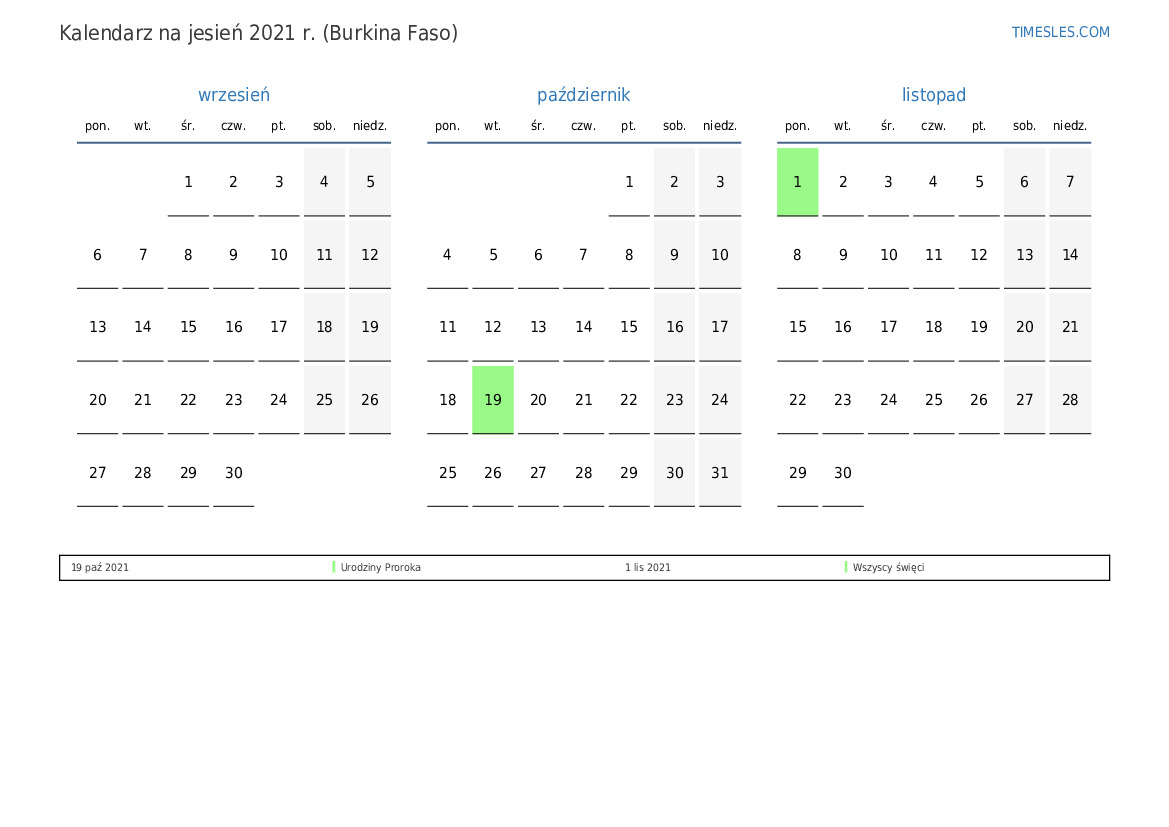 Kalendarz na jesień 2021 r. (Burkina Faso)

TIMESLES.COM

wrzesień

| pon. | wt. | śr. | czw. | pt. | sob. | niedz. |
|---|---|---|---|---|---|---|
| | | 1 | 2 | 3 | 4 | 5 |
| 6 | 7 | 8 | 9 | 10 | 11 | 12 |
| 13 | 14 | 15 | 16 | 17 | 18 | 19 |
| 20 | 21 | 22 | 23 | 24 | 25 | 26 |
| 27 | 28 | 29 | 30 | | | |

październik

| pon. | wt. | śr. | czw. | pt. | sob. | niedz. |
|---|---|---|---|---|---|---|
| | | | | 1 | 2 | 3 |
| 4 | 5 | 6 | 7 | 8 | 9 | 10 |
| 11 | 12 | 13 | 14 | 15 | 16 | 17 |
| 18 | 19 | 20 | 21 | 22 | 23 | 24 |
| 25 | 26 | 27 | 28 | 29 | 30 | 31 |

listopad

| pon. | wt. | śr. | czw. | pt. | sob. | niedz. |
|---|---|---|---|---|---|---|
| 1 | 2 | 3 | 4 | 5 | 6 | 7 |
| 8 | 9 | 10 | 11 | 12 | 13 | 14 |
| 15 | 16 | 17 | 18 | 19 | 20 | 21 |
| 22 | 23 | 24 | 25 | 26 | 27 | 28 |
| 29 | 30 | | | | | |

19 paź 2021 Urodziny Proroka 1 lis 2021 Wszyscy święci